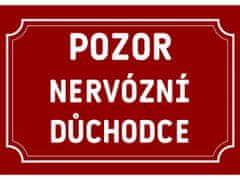 POZOR
NERVÓZNÍ
DŮCHODCE